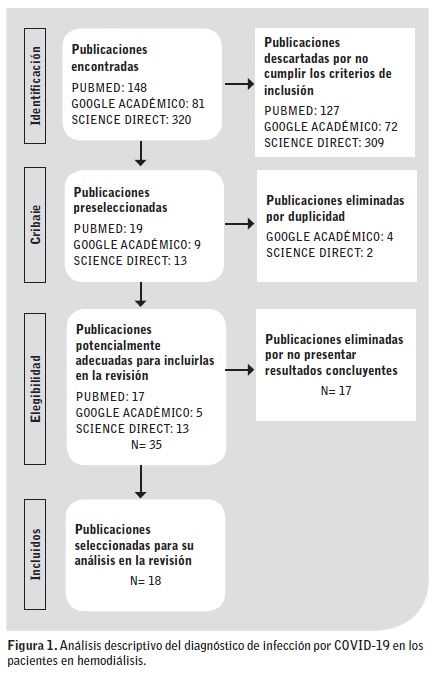 Identificación

Publicaciones encontradas
PUBMED: 148
GOOGLE ACADÉMICO: 81
SCIENCE DIRECT: 320

Publicaciones descartadas por no cumplir los criterios de inclusión
PUBMED: 127
GOOGLE ACADÉMICO: 72
SCIENCE DIRECT: 309

Cribaje

Publicaciones preseleccionadas
PUBMED: 19
GOOGLE ACADÉMICO: 9
SCIENCE DIRECT: 13

Publicaciones eliminadas por duplicidad
GOOGLE ACADÉMICO: 4
SCIENCE DIRECT: 2

Elegibilidad

Publicaciones potencialmente adecuadas para incluirlas en la revisión
PUBMED: 17
GOOGLE ACADÉMICO: 5
SCIENCE DIRECT: 13
N= 35

Publicaciones eliminadas por no presentar resultados concluyentes
N= 17

Incluidos

Publicaciones seleccionadas para su análisis en la revisión
N= 18

Figura 1. Análisis descriptivo del diagnóstico de infección por COVID-19 en los pacientes en hemodiálisis.